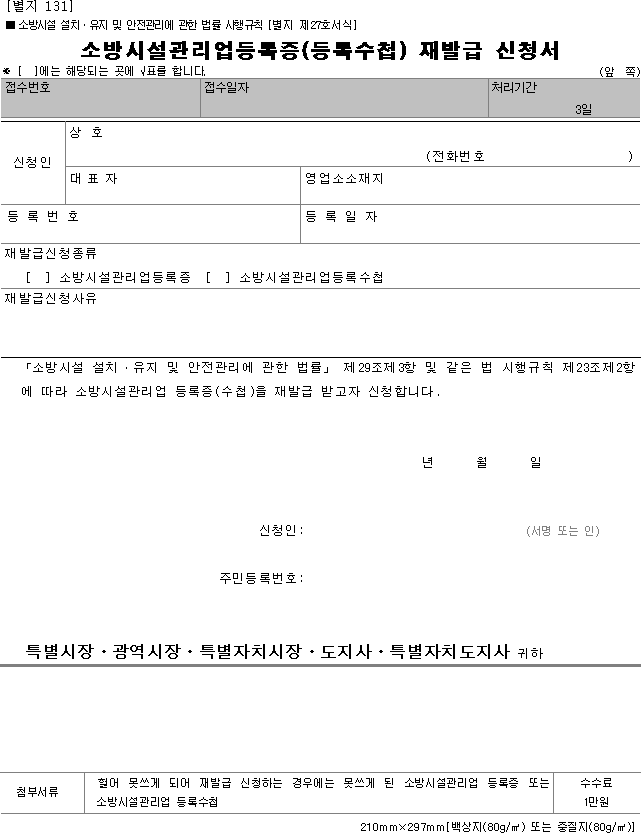 [별지 131]
■ 소방시설 설치·유지 및 안전관리에 관한 법률 시행규칙 [별지 제27호서식]

소방시설관리업등록증(등록수첩) 재발급 신청서

※ [ ]에는 해당되는 곳에 √표를 합니다. (앞 쪽)

접수번호
접수일자
처리기간
3일

신청인
상 호
(전화번호 )
대 표 자
영업소소재지

등 록 번 호
등 록 일 자

재발급신청종류
[ ] 소방시설관리업등록증 [ ] 소방시설관리업등록수첩

재발급신청사유

「소방시설 설치·유지 및 안전관리에 관한 법률」 제29조제3항 및 같은 법 시행규칙 제23조제2항에 따라 소방시설관리업 등록증(수첩)을 재발급 받고자 신청합니다.

년 월 일

신청인: (서명 또는 인)

주민등록번호:

특별시장·광역시장·특별자치시장·도지사·특별자치도지사 귀하

첨부서류
헐어 못쓰게 되어 재발급 신청하는 경우에는 못쓰게 된 소방시설관리업 등록증 또는 소방시설관리업 등록수첩
수수료
1만원

210mm×297mm[백상지(80g/㎡) 또는 중질지(80g/㎡)]